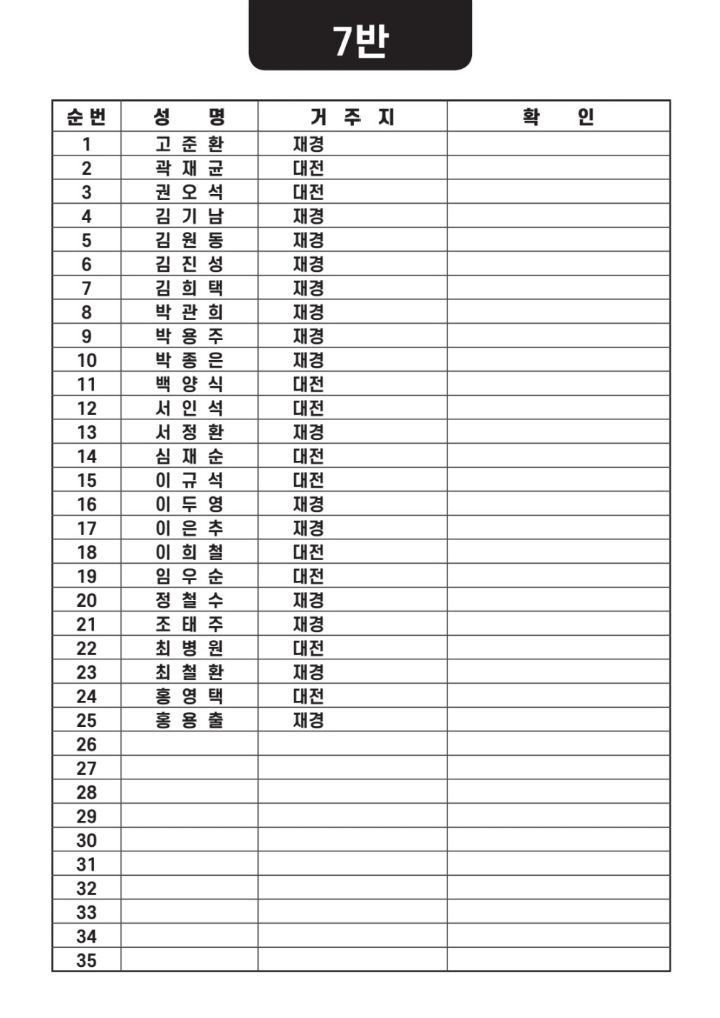 7반

| 순번 | 성 명 | 거 주 지 | 확 인 |
|---|---|---|---|
| 1 | 고 준 환 | 재경 | |
| 2 | 곽 재 균 | 대전 | |
| 3 | 권 오 석 | 대전 | |
| 4 | 김 기 남 | 재경 | |
| 5 | 김 원 동 | 재경 | |
| 6 | 김 진 성 | 재경 | |
| 7 | 김 희 택 | 재경 | |
| 8 | 박 관 희 | 재경 | |
| 9 | 박 용 주 | 재경 | |
| 10 | 박 종 은 | 재경 | |
| 11 | 백 양 식 | 대전 | |
| 12 | 서 인 석 | 대전 | |
| 13 | 서 정 환 | 재경 | |
| 14 | 심 재 순 | 대전 | |
| 15 | 이 규 석 | 대전 | |
| 16 | 이 두 영 | 재경 | |
| 17 | 이 은 추 | 재경 | |
| 18 | 이 희 철 | 대전 | |
| 19 | 임 우 순 | 대전 | |
| 20 | 정 철 수 | 재경 | |
| 21 | 조 태 주 | 재경 | |
| 22 | 최 병 원 | 대전 | |
| 23 | 최 철 환 | 재경 | |
| 24 | 홍 영 택 | 대전 | |
| 25 | 홍 용 출 | 재경 | |
| 26 | | | |
| 27 | | | |
| 28 | | | |
| 29 | | | |
| 30 | | | |
| 31 | | | |
| 32 | | | |
| 33 | | | |
| 34 | | | |
| 35 | | | |